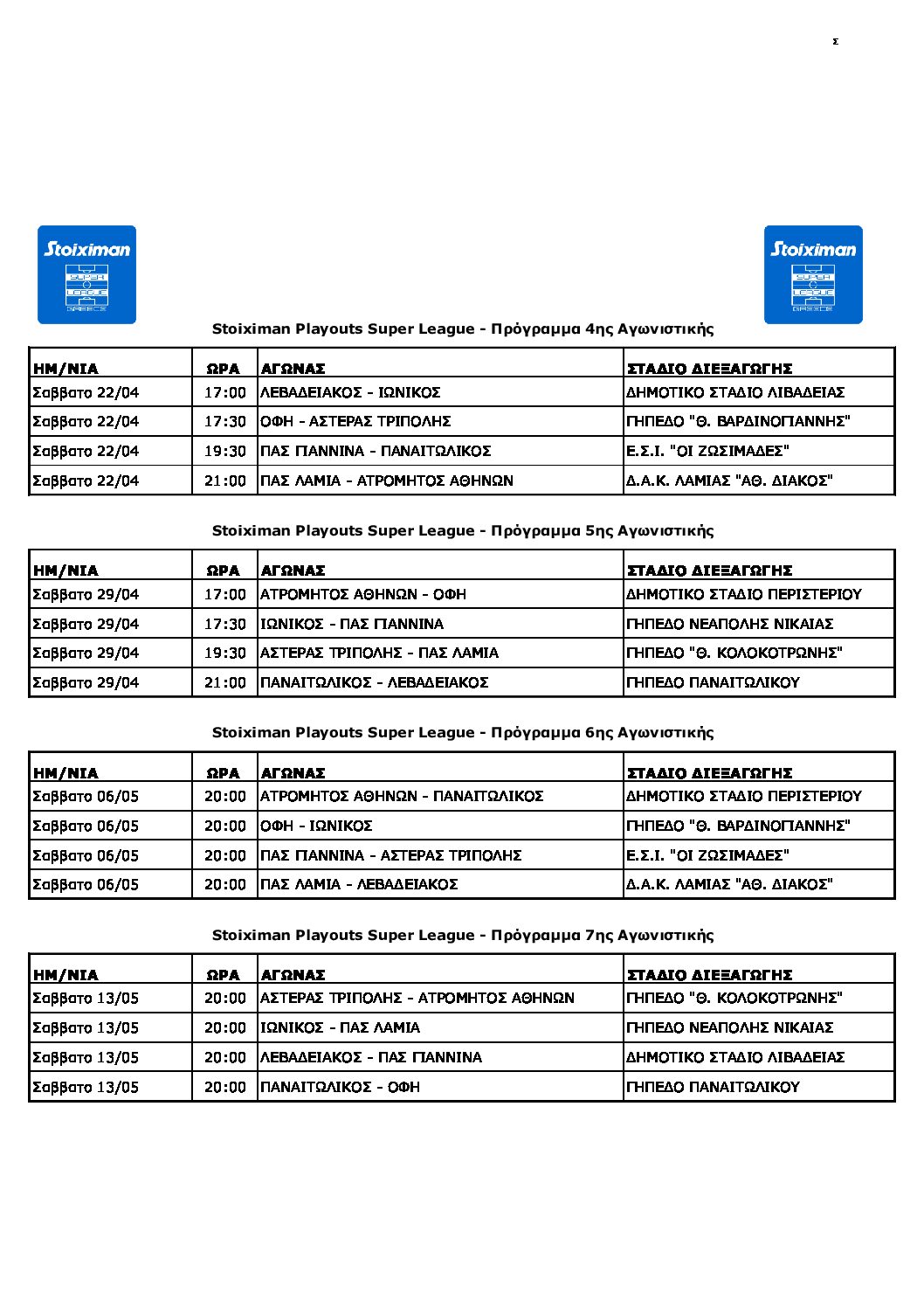 Σ

Stoiximan SUPER LEAGUE GREECE

Stoiximan SUPER LEAGUE GREECE

Stoiximan Playouts Super League - Πρόγραμμα 4ης Αγωνιστικής

| ΗΜ/ΝΙΑ | ΩΡΑ | ΑΓΩΝΑΣ | ΣΤΑΔΙΟ ΔΙΕΞΑΓΩΓΗΣ |
|---|---|---|---|
| Σαββατο 22/04 | 17:00 | ΛΕΒΑΔΕΙΑΚΟΣ - ΙΩΝΙΚΟΣ | ΔΗΜΟΤΙΚΟ ΣΤΑΔΙΟ ΛΙΒΑΔΕΙΑΣ |
| Σαββατο 22/04 | 17:30 | ΟΦΗ - ΑΣΤΕΡΑΣ ΤΡΙΠΟΛΗΣ | ΓΗΠΕΔΟ "Θ. ΒΑΡΔΙΝΟΓΙΑΝΝΗΣ" |
| Σαββατο 22/04 | 19:30 | ΠΑΣ ΓΙΑΝΝΙΝΑ - ΠΑΝΑΙΤΩΛΙΚΟΣ | Ε.Σ.Ι. "ΟΙ ΖΩΣΙΜΑΔΕΣ" |
| Σαββατο 22/04 | 21:00 | ΠΑΣ ΛΑΜΙΑ - ΑΤΡΟΜΗΤΟΣ ΑΘΗΝΩΝ | Δ.Α.Κ. ΛΑΜΙΑΣ "ΑΘ. ΔΙΑΚΟΣ" |

Stoiximan Playouts Super League - Πρόγραμμα 5ης Αγωνιστικής

| ΗΜ/ΝΙΑ | ΩΡΑ | ΑΓΩΝΑΣ | ΣΤΑΔΙΟ ΔΙΕΞΑΓΩΓΗΣ |
|---|---|---|---|
| Σαββατο 29/04 | 17:00 | ΑΤΡΟΜΗΤΟΣ ΑΘΗΝΩΝ - ΟΦΗ | ΔΗΜΟΤΙΚΟ ΣΤΑΔΙΟ ΠΕΡΙΣΤΕΡΙΟΥ |
| Σαββατο 29/04 | 17:30 | ΙΩΝΙΚΟΣ - ΠΑΣ ΓΙΑΝΝΙΝΑ | ΓΗΠΕΔΟ ΝΕΑΠΟΛΗΣ ΝΙΚΑΙΑΣ |
| Σαββατο 29/04 | 19:30 | ΑΣΤΕΡΑΣ ΤΡΙΠΟΛΗΣ - ΠΑΣ ΛΑΜΙΑ | ΓΗΠΕΔΟ "Θ. ΚΟΛΟΚΟΤΡΩΝΗΣ" |
| Σαββατο 29/04 | 21:00 | ΠΑΝΑΙΤΩΛΙΚΟΣ - ΛΕΒΑΔΕΙΑΚΟΣ | ΓΗΠΕΔΟ ΠΑΝΑΙΤΩΛΙΚΟΥ |

Stoiximan Playouts Super League - Πρόγραμμα 6ης Αγωνιστικής

| ΗΜ/ΝΙΑ | ΩΡΑ | ΑΓΩΝΑΣ | ΣΤΑΔΙΟ ΔΙΕΞΑΓΩΓΗΣ |
|---|---|---|---|
| Σαββατο 06/05 | 20:00 | ΑΤΡΟΜΗΤΟΣ ΑΘΗΝΩΝ - ΠΑΝΑΙΤΩΛΙΚΟΣ | ΔΗΜΟΤΙΚΟ ΣΤΑΔΙΟ ΠΕΡΙΣΤΕΡΙΟΥ |
| Σαββατο 06/05 | 20:00 | ΟΦΗ - ΙΩΝΙΚΟΣ | ΓΗΠΕΔΟ "Θ. ΒΑΡΔΙΝΟΓΙΑΝΝΗΣ" |
| Σαββατο 06/05 | 20:00 | ΠΑΣ ΓΙΑΝΝΙΝΑ - ΑΣΤΕΡΑΣ ΤΡΙΠΟΛΗΣ | Ε.Σ.Ι. "ΟΙ ΖΩΣΙΜΑΔΕΣ" |
| Σαββατο 06/05 | 20:00 | ΠΑΣ ΛΑΜΙΑ - ΛΕΒΑΔΕΙΑΚΟΣ | Δ.Α.Κ. ΛΑΜΙΑΣ "ΑΘ. ΔΙΑΚΟΣ" |

Stoiximan Playouts Super League - Πρόγραμμα 7ης Αγωνιστικής

| ΗΜ/ΝΙΑ | ΩΡΑ | ΑΓΩΝΑΣ | ΣΤΑΔΙΟ ΔΙΕΞΑΓΩΓΗΣ |
|---|---|---|---|
| Σαββατο 13/05 | 20:00 | ΑΣΤΕΡΑΣ ΤΡΙΠΟΛΗΣ - ΑΤΡΟΜΗΤΟΣ ΑΘΗΝΩΝ | ΓΗΠΕΔΟ "Θ. ΚΟΛΟΚΟΤΡΩΝΗΣ" |
| Σαββατο 13/05 | 20:00 | ΙΩΝΙΚΟΣ - ΠΑΣ ΛΑΜΙΑ | ΓΗΠΕΔΟ ΝΕΑΠΟΛΗΣ ΝΙΚΑΙΑΣ |
| Σαββατο 13/05 | 20:00 | ΛΕΒΑΔΕΙΑΚΟΣ - ΠΑΣ ΓΙΑΝΝΙΝΑ | ΔΗΜΟΤΙΚΟ ΣΤΑΔΙΟ ΛΙΒΑΔΕΙΑΣ |
| Σαββατο 13/05 | 20:00 | ΠΑΝΑΙΤΩΛΙΚΟΣ - ΟΦΗ | ΓΗΠΕΔΟ ΠΑΝΑΙΤΩΛΙΚΟΥ |